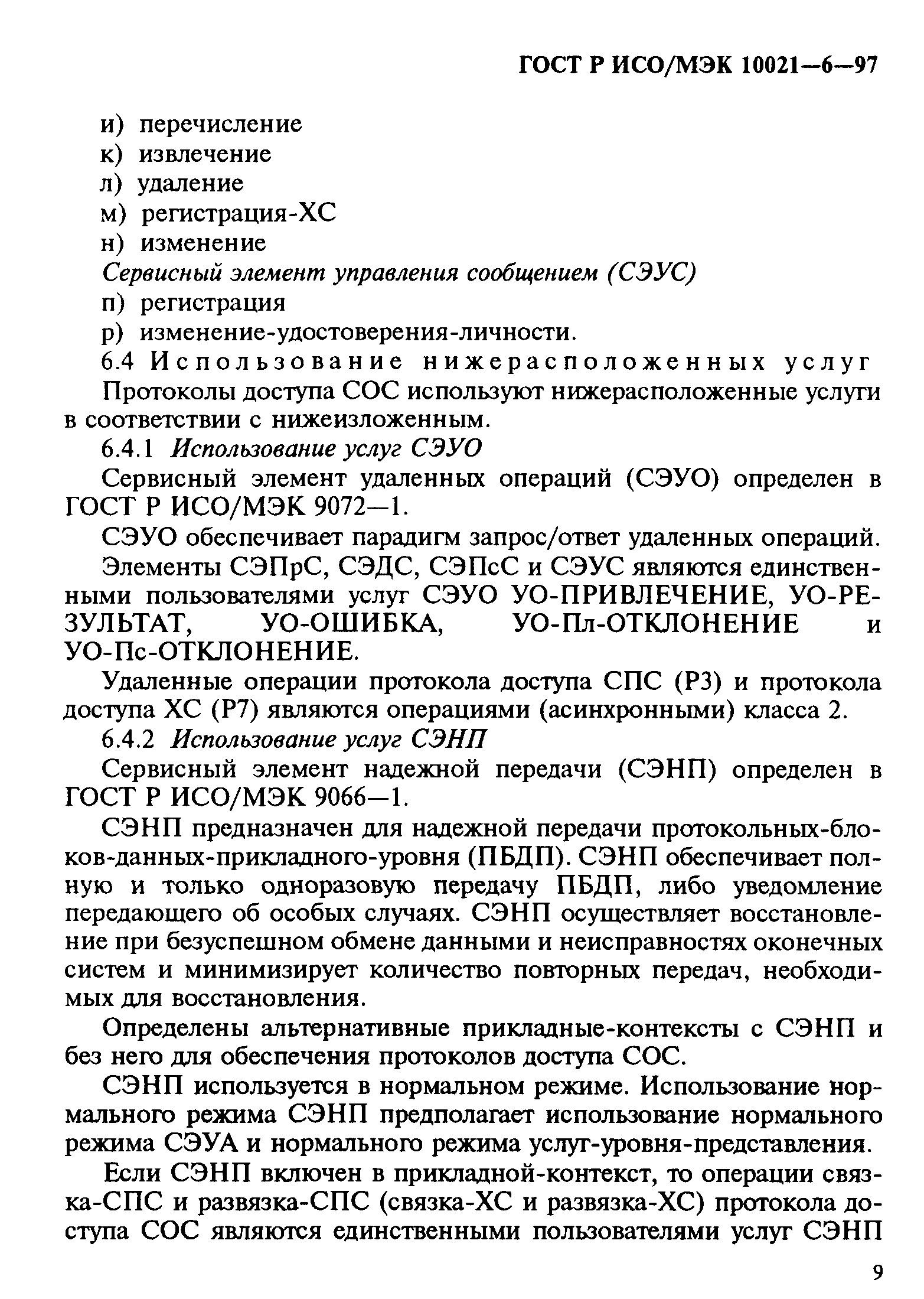 ГОСТ Р ИСО/МЭК 10021—6—97

и) перечисление
к) извлечение
л) удаление
м) регистрация-ХС
н) изменение
Сервисный элемент управления сообщением (СЭУС)
п) регистрация
р) изменение-удостоверения-личности.

6.4 Использование нижерасположенных услуг

Протоколы доступа СОС используют нижерасположенные услуги в соответствии с нижеизложенным.

6.4.1 Использование услуг СЭУО

Сервисный элемент удаленных операций (СЭУО) определен в ГОСТ Р ИСО/МЭК 9072—1.

СЭУО обеспечивает парадигм запрос/ответ удаленных операций.

Элементы СЭПрС, СЭДС, СЭПсС и СЭУС являются единственными пользователями услуг СЭУО УО-ПРИВЛЕЧЕНИЕ, УО-РЕЗУЛЬТАТ, УО-ОШИБКА, УО-Пл-ОТКЛОНЕНИЕ и УО-Пс-ОТКЛОНЕНИЕ.

Удаленные операции протокола доступа СПС (Р3) и протокола доступа ХС (Р7) являются операциями (асинхронными) класса 2.

6.4.2 Использование услуг СЭНП

Сервисный элемент надежной передачи (СЭНП) определен в ГОСТ Р ИСО/МЭК 9066—1.

СЭНП предназначен для надежной передачи протокольных-блоков-данных-прикладного-уровня (ПБДП). СЭНП обеспечивает полную и только одноразовую передачу ПБДП, либо уведомление передающего об особых случаях. СЭНП осуществляет восстановление при безуспешном обмене данными и неисправностях оконечных систем и минимизирует количество повторных передач, необходимых для восстановления.

Определены альтернативные прикладные-контексты с СЭНП и без него для обеспечения протоколов доступа СОС.

СЭНП используется в нормальном режиме. Использование нормального режима СЭНП предполагает использование нормального режима СЭУА и нормального режима услуг-уровня-представления.

Если СЭНП включен в прикладной-контекст, то операции связка-СПС и развязка-СПС (связка-ХС и развязка-ХС) протокола доступа СОС являются единственными пользователями услуг СЭНП

9